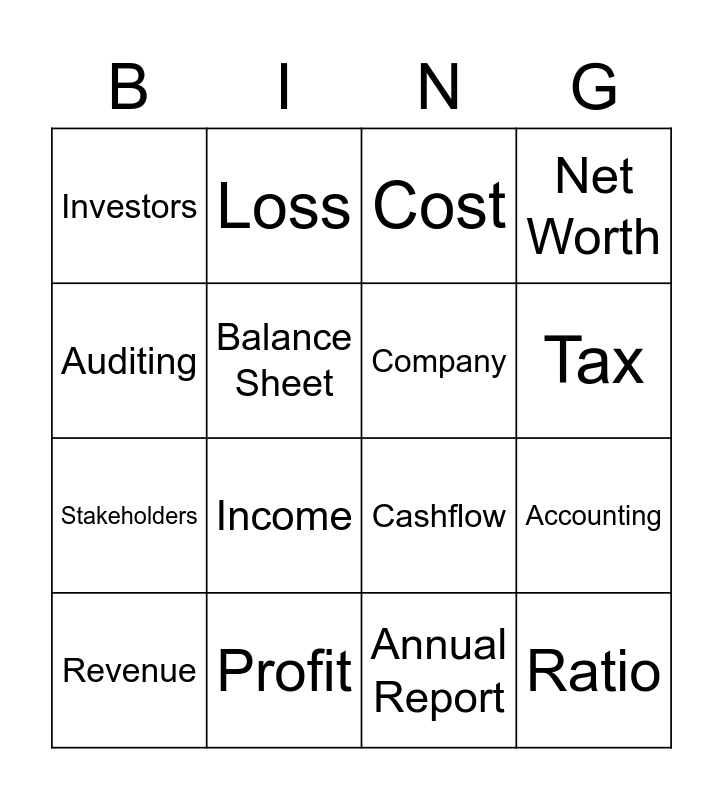 | B | I | N | G |
|---|---|---|---|
| Investors | Loss | Cost | Net Worth |
| Auditing | Balance Sheet | Company | Tax |
| Stakeholders | Income | Cashflow | Accounting |
| Revenue | Profit | Annual Report | Ratio |